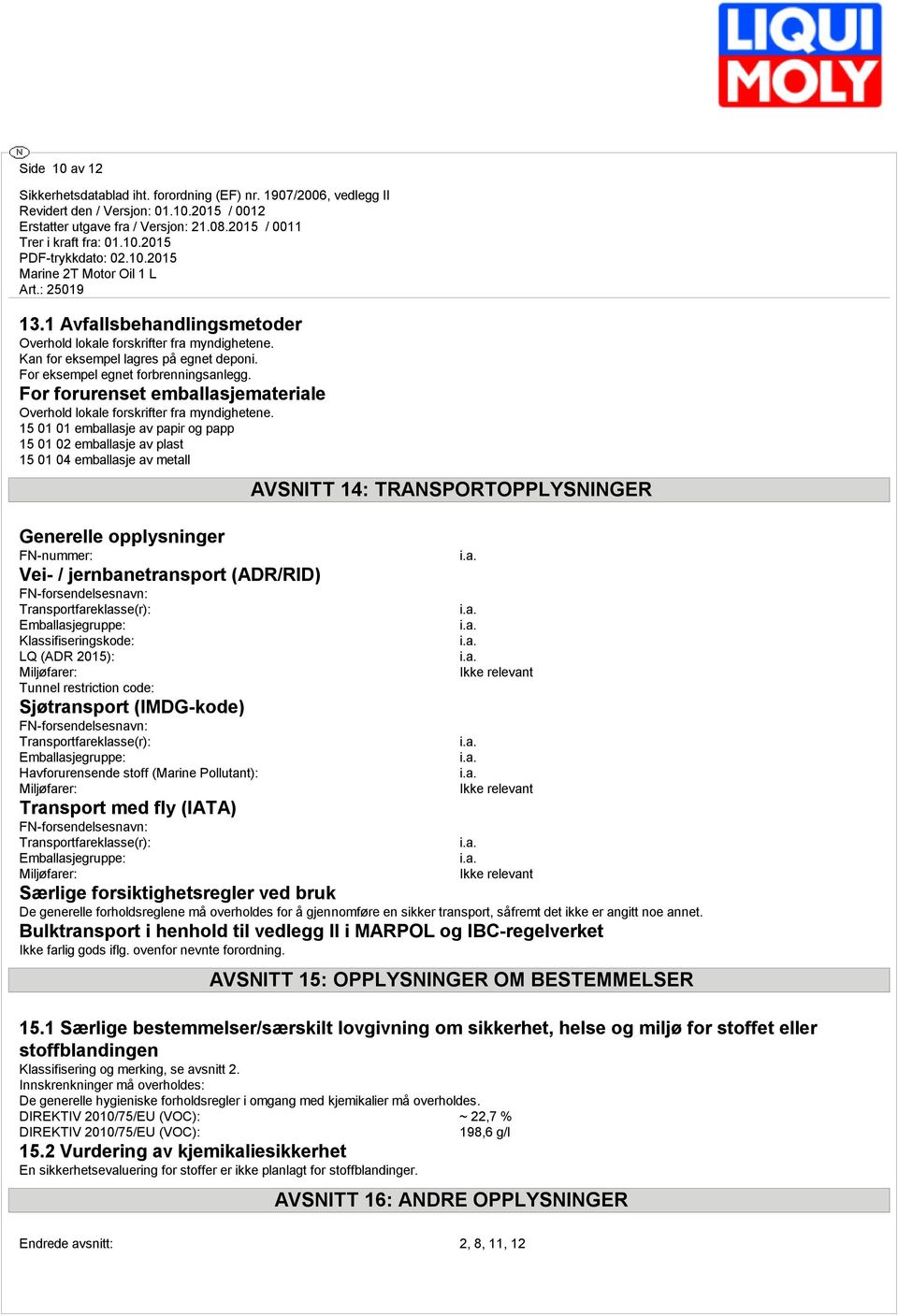 LIQUI MOLY

N

Side 10 av 12

Sikkerhetsdatablad iht. forordning (EF) nr. 1907/2006, vedlegg II
Revidert den / Versjon: 01.10.2015 / 0012
Erstatter utgave fra / Versjon: 21.08.2015 / 0011
Trer i kraft fra: 01.10.2015
PDF-trykkdato: 02.10.2015
Marine 2T Motor Oil 1 L
Art.: 25019

13.1 Avfallsbehandlingsmetoder
Overhold lokale forskrifter fra myndighetene.
Kan for eksempel lagres på egnet deponi.
For eksempel egnet forbrenningsanlegg.
For forurenset emballasjemateriale
Overhold lokale forskrifter fra myndighetene.
15 01 01 emballasje av papir og papp
15 01 02 emballasje av plast
15 01 04 emballasje av metall

AVSNITT 14: TRANSPORTOPPLYSNINGER

Generelle opplysninger
FN-nummer: i.a.
Vei- / jernbanetransport (ADR/RID)
FN-forsendelsesnavn:
Transportfareklasse(r): i.a.
Emballasjegruppe: i.a.
Klassifiseringskode: i.a.
LQ (ADR 2015): i.a.
Miljøfarer: Ikke relevant
Tunnel restriction code:
Sjøtransport (IMDG-kode)
FN-forsendelsesnavn:
Transportfareklasse(r): i.a.
Emballasjegruppe: i.a.
Havforurensende stoff (Marine Pollutant): i.a.
Miljøfarer: Ikke relevant
Transport med fly (IATA)
FN-forsendelsesnavn:
Transportfareklasse(r): i.a.
Emballasjegruppe: i.a.
Miljøfarer: Ikke relevant
Særlige forsiktighetsregler ved bruk
De generelle forholdsreglene må overholdes for å gjennomføre en sikker transport, såfremt det ikke er angitt noe annet.
Bulktransport i henhold til vedlegg II i MARPOL og IBC-regelverket
Ikke farlig gods iflg. ovenfor nevnte forordning.

AVSNITT 15: OPPLYSNINGER OM BESTEMMELSER

15.1 Særlige bestemmelser/særskilt lovgivning om sikkerhet, helse og miljø for stoffet eller stoffblandingen
Klassifisering og merking, se avsnitt 2.
Innskrenkninger må overholdes:
De generelle hygieniske forholdsregler i omgang med kjemikalier må overholdes.
DIREKTIV 2010/75/EU (VOC): ~ 22,7 %
DIREKTIV 2010/75/EU (VOC): 198,6 g/l
15.2 Vurdering av kjemikaliesikkerhet
En sikkerhetsevaluering for stoffer er ikke planlagt for stoffblandinger.

AVSNITT 16: ANDRE OPPLYSNINGER

Endrede avsnitt: 2, 8, 11, 12